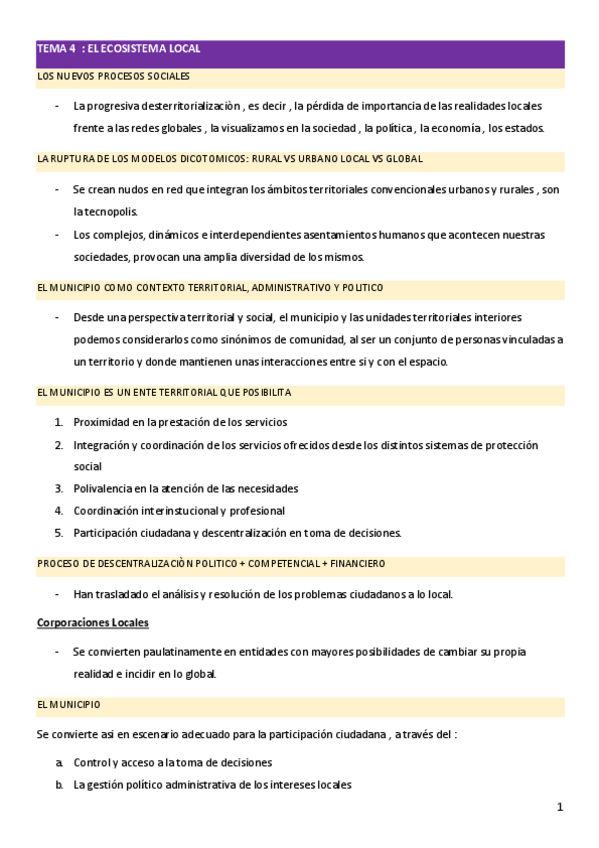 TEMA 4 : EL ECOSISTEMA LOCAL

LOS NUEVOS PROCESOS SOCIALES

- La progresiva desterritorializaciòn , es decir , la pérdida de importancia de las realidades locales frente a las redes globales , la visualizamos en la sociedad , la política , la economía , los estados.

LA RUPTURA DE LOS MODELOS DICOTOMICOS: RURAL VS URBANO LOCAL VS GLOBAL

- Se crean nudos en red que integran los ámbitos territoriales convencionales urbanos y rurales , son la tecnopolis.
- Los complejos, dinámicos e interdependientes asentamientos humanos que acontecen nuestras sociedades, provocan una amplia diversidad de los mismos.

EL MUNICIPIO COMO CONTEXTO TERRITORIAL, ADMINISTRATIVO Y POLITICO

- Desde una perspectiva territorial y social, el municipio y las unidades territoriales interiores podemos considerarlos como sinónimos de comunidad, al ser un conjunto de personas vinculadas a un territorio y donde mantienen unas interacciones entre si y con el espacio.

EL MUNICIPIO ES UN ENTE TERRITORIAL QUE POSIBILITA

1. Proximidad en la prestación de los servicios
2. Integración y coordinación de los servicios ofrecidos desde los distintos sistemas de protección social
3. Polivalencia en la atención de las necesidades
4. Coordinación interinstucional y profesional
5. Participación ciudadana y descentralización en toma de decisiones.

PROCESO DE DESCENTRALIZACIÒN POLITICO + COMPETENCIAL + FINANCIERO

- Han trasladado el análisis y resolución de los problemas ciudadanos a lo local.

Corporaciones Locales

- Se convierten paulatinamente en entidades con mayores posibilidades de cambiar su propia realidad e incidir en lo global.

EL MUNICIPIO

Se convierte asi en escenario adecuado para la participación ciudadana , a través del :

a. Control y acceso a la toma de decisiones
b. La gestión político administrativa de los intereses locales

1